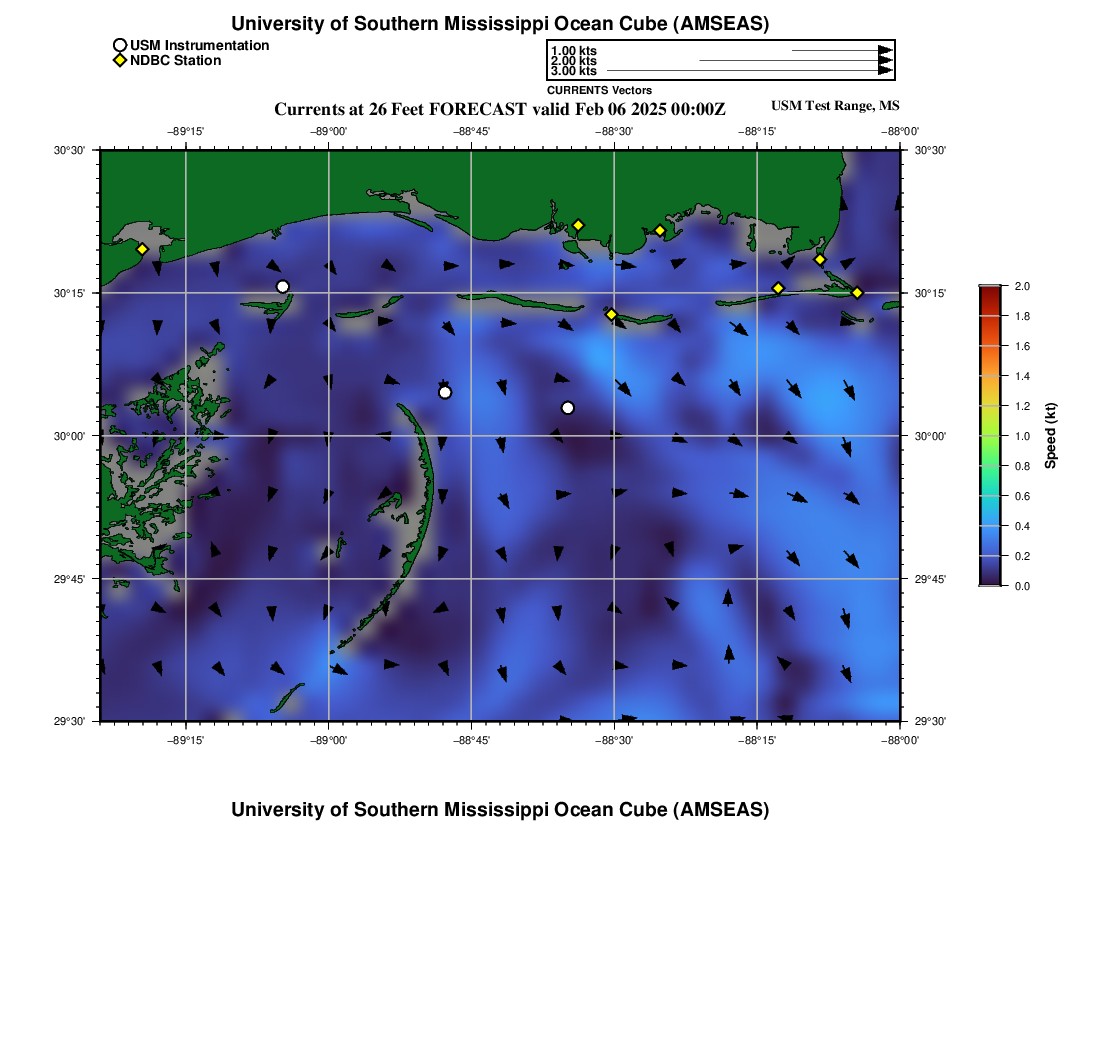 University of Southern Mississippi Ocean Cube (AMSEAS)

USM Instrumentation
NDBC Station

1.00 kts
2.00 kts
3.00 kts
CURRENTS Vectors

Currents at 26 Feet FORECAST valid Feb 06 2025 00:00Z

USM Test Range, MS

−89°15' −89°00' −88°45' −88°30' −88°15' −88°00'

30°30'
30°15'
30°00'
29°45'
29°30'

30°30'
30°15'
30°00'
29°45'
29°30'

−89°15' −89°00' −88°45' −88°30' −88°15' −88°00'

2.0
1.8
1.6
1.4
1.2
1.0
0.8
0.6
0.4
0.2
0.0
Speed (kt)

University of Southern Mississippi Ocean Cube (AMSEAS)